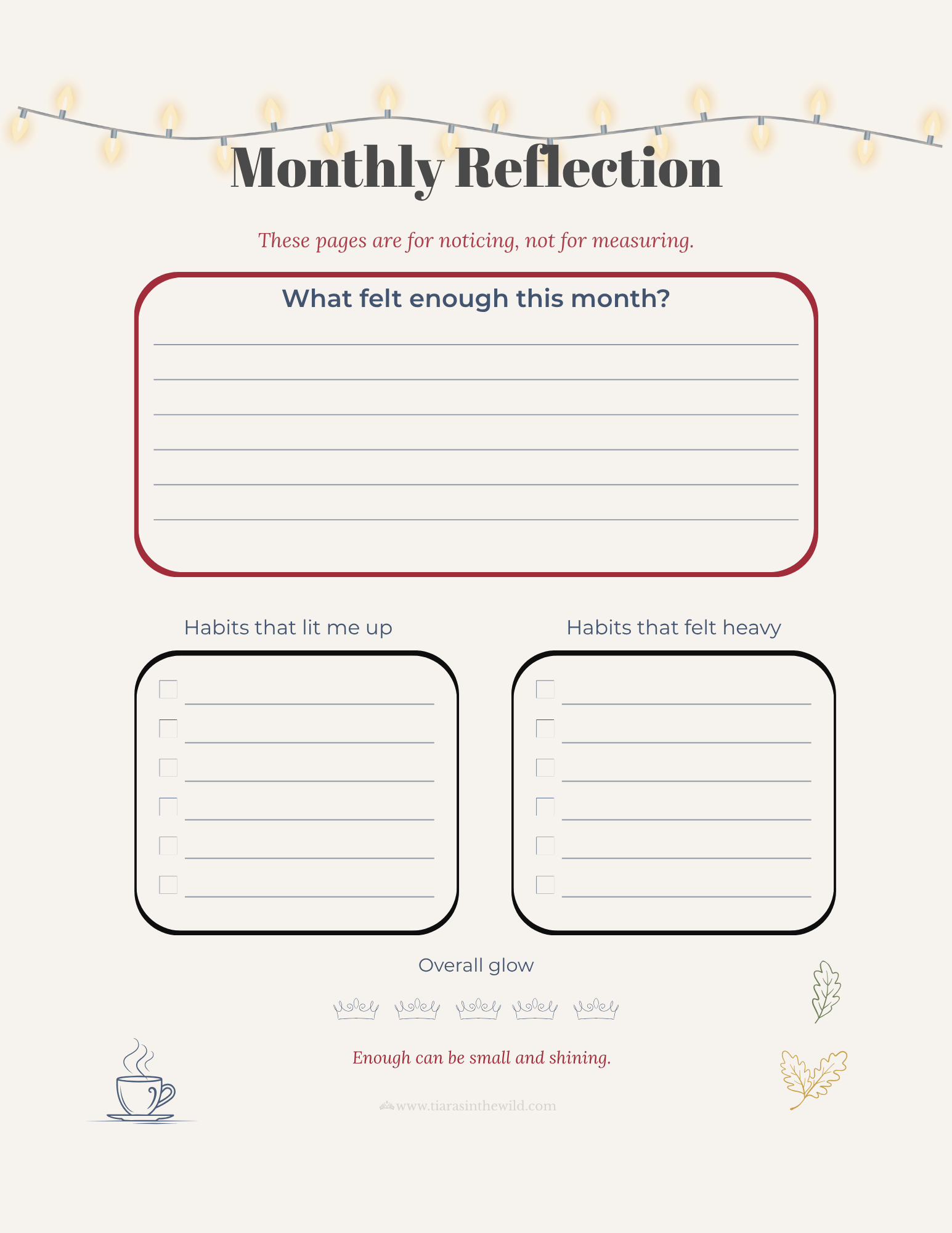 Monthly Reflection

These pages are for noticing, not for measuring.

What felt enough this month?

____
____
____
____
____
____

Habits that lit me up

☐ ____
☐ ____
☐ ____
☐ ____
☐ ____
☐ ____

Habits that felt heavy

☐ ____
☐ ____
☐ ____
☐ ____
☐ ____
☐ ____

Overall glow

Enough can be small and shining.

www.tiarasinthewild.com